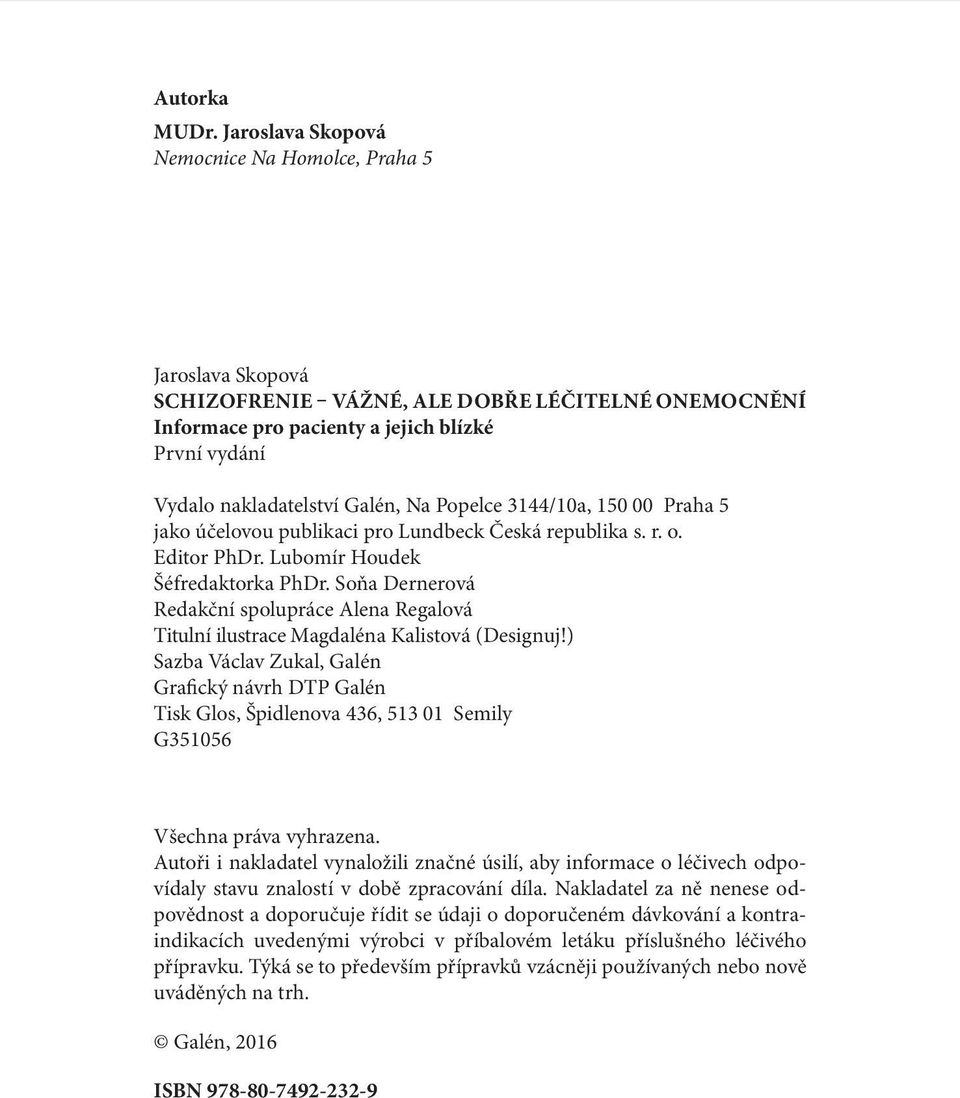 Autorka
MUDr. Jaroslava Skopová
Nemocnice Na Homolce, Praha 5

Jaroslava Skopová
SCHIZOFRENIE – VÁŽNÉ, ALE DOBŘE LÉČITELNÉ ONEMOCNĚNÍ
Informace pro pacienty a jejich blízké
První vydání

Vydalo nakladatelství Galén, Na Popelce 3144/10a, 150 00 Praha 5
jako účelovou publikaci pro Lundbeck Česká republika s. r. o.
Editor PhDr. Lubomír Houdek
Šéfredaktorka PhDr. Soňa Dernerová
Redakční spolupráce Alena Regalová
Titulní ilustrace Magdaléna Kalistová (Designuj!)
Sazba Václav Zukal, Galén
Grafický návrh DTP Galén
Tisk Glos, Špidlenova 436, 513 01 Semily
G351056

Všechna práva vyhrazena.
Autoři i nakladatel vynaložili značné úsilí, aby informace o léčivech odpovídaly stavu znalostí v době zpracování díla. Nakladatel za ně nenese odpovědnost a doporučuje řídit se údaji o doporučeném dávkování a kontraindikacích uvedenými výrobci v příbalovém letáku příslušného léčivého přípravku. Týká se to především přípravků vzácněji používaných nebo nově uváděných na trh.

© Galén, 2016

ISBN 978-80-7492-232-9